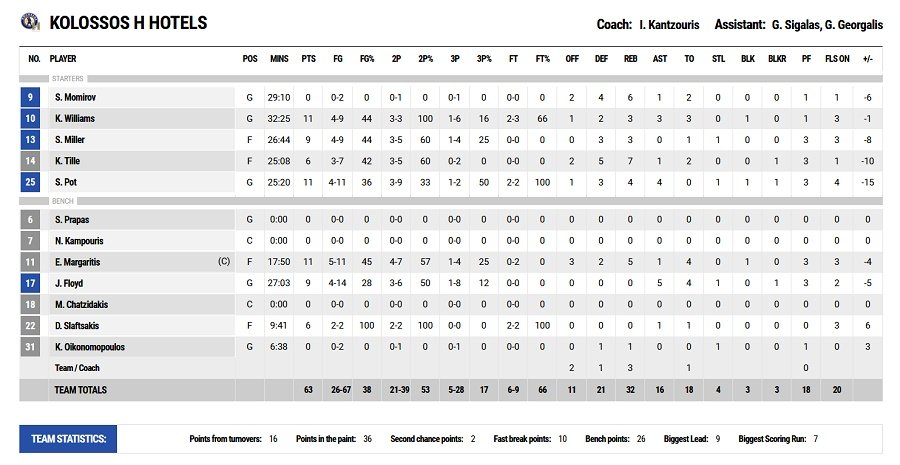 KOLOSSOS H HOTELS

Coach: I. Kantzouris Assistant: G. Sigalas, G. Georgalis

| NO. | PLAYER | | POS | MINS | PTS | FG | FG% | 2P | 2P% | 3P | 3P% | FT | FT% | OFF | DEF | REB | AST | TO | STL | BLK | BLKR | PF | FLS ON | +/- |
|---|---|---|---|---|---|---|---|---|---|---|---|---|---|---|---|---|---|---|---|---|---|---|---|---|
| STARTERS | | | | | | | | | | | | | | | | | | | | | | | | |
| 9 | S. Momirov | | G | 29:10 | 0 | 0-2 | 0 | 0-1 | 0 | 0-1 | 0 | 0-0 | 0 | 2 | 4 | 6 | 1 | 2 | 0 | 0 | 0 | 1 | 1 | -6 |
| 10 | K. Williams | | G | 32:25 | 11 | 4-9 | 44 | 3-3 | 100 | 1-6 | 16 | 2-3 | 66 | 1 | 2 | 3 | 3 | 3 | 0 | 1 | 0 | 1 | 3 | -1 |
| 13 | S. Miller | | F | 26:44 | 9 | 4-9 | 44 | 3-5 | 60 | 1-4 | 25 | 0-0 | 0 | 0 | 3 | 3 | 0 | 1 | 1 | 0 | 0 | 3 | 3 | -8 |
| 14 | K. Tille | | F | 25:08 | 6 | 3-7 | 42 | 3-5 | 60 | 0-2 | 0 | 0-0 | 0 | 2 | 5 | 7 | 1 | 2 | 0 | 0 | 1 | 3 | 1 | -10 |
| 25 | S. Pot | | G | 25:20 | 11 | 4-11 | 36 | 3-9 | 33 | 1-2 | 50 | 2-2 | 100 | 1 | 3 | 4 | 4 | 0 | 1 | 1 | 1 | 3 | 4 | -15 |
| BENCH | | | | | | | | | | | | | | | | | | | | | | | | |
| 6 | S. Prapas | | G | 0:00 | 0 | 0-0 | 0 | 0-0 | 0 | 0-0 | 0 | 0-0 | 0 | 0 | 0 | 0 | 0 | 0 | 0 | 0 | 0 | 0 | 0 | 0 |
| 7 | N. Kampouris | | C | 0:00 | 0 | 0-0 | 0 | 0-0 | 0 | 0-0 | 0 | 0-0 | 0 | 0 | 0 | 0 | 0 | 0 | 0 | 0 | 0 | 0 | 0 | 0 |
| 11 | E. Margaritis | (C) | F | 17:50 | 11 | 5-11 | 45 | 4-7 | 57 | 1-4 | 25 | 0-2 | 0 | 3 | 2 | 5 | 1 | 4 | 0 | 1 | 0 | 3 | 3 | -4 |
| 17 | J. Floyd | | G | 27:03 | 9 | 4-14 | 28 | 3-6 | 50 | 1-8 | 12 | 0-0 | 0 | 0 | 0 | 0 | 5 | 4 | 1 | 0 | 1 | 3 | 2 | -5 |
| 18 | M. Chatzidakis | | C | 0:00 | 0 | 0-0 | 0 | 0-0 | 0 | 0-0 | 0 | 0-0 | 0 | 0 | 0 | 0 | 0 | 0 | 0 | 0 | 0 | 0 | 0 | 0 |
| 22 | D. Slaftsakis | | F | 9:41 | 6 | 2-2 | 100 | 2-2 | 100 | 0-0 | 0 | 2-2 | 100 | 0 | 1 | 1 | 1 | 1 | 0 | 0 | 0 | 0 | 3 | 6 |
| 31 | K. Oikonomopoulos | | G | 6:38 | 0 | 0-2 | 0 | 0-1 | 0 | 0-1 | 0 | 0-0 | 0 | 0 | 1 | 1 | 0 | 0 | 1 | 0 | 0 | 1 | 0 | 3 |
| | Team / Coach | | | | | | | | | | | | | 2 | 1 | 3 | | 1 | | | | 0 | | |
| | TEAM TOTALS | | | | 63 | 26-67 | 38 | 21-39 | 53 | 5-28 | 17 | 6-9 | 66 | 11 | 21 | 32 | 16 | 18 | 4 | 3 | 3 | 18 | 20 | |

TEAM STATISTICS: Points from turnovers: 16 Points in the paint: 36 Second chance points: 2 Fast break points: 10 Bench points: 26 Biggest Lead: 9 Biggest Scoring Run: 7